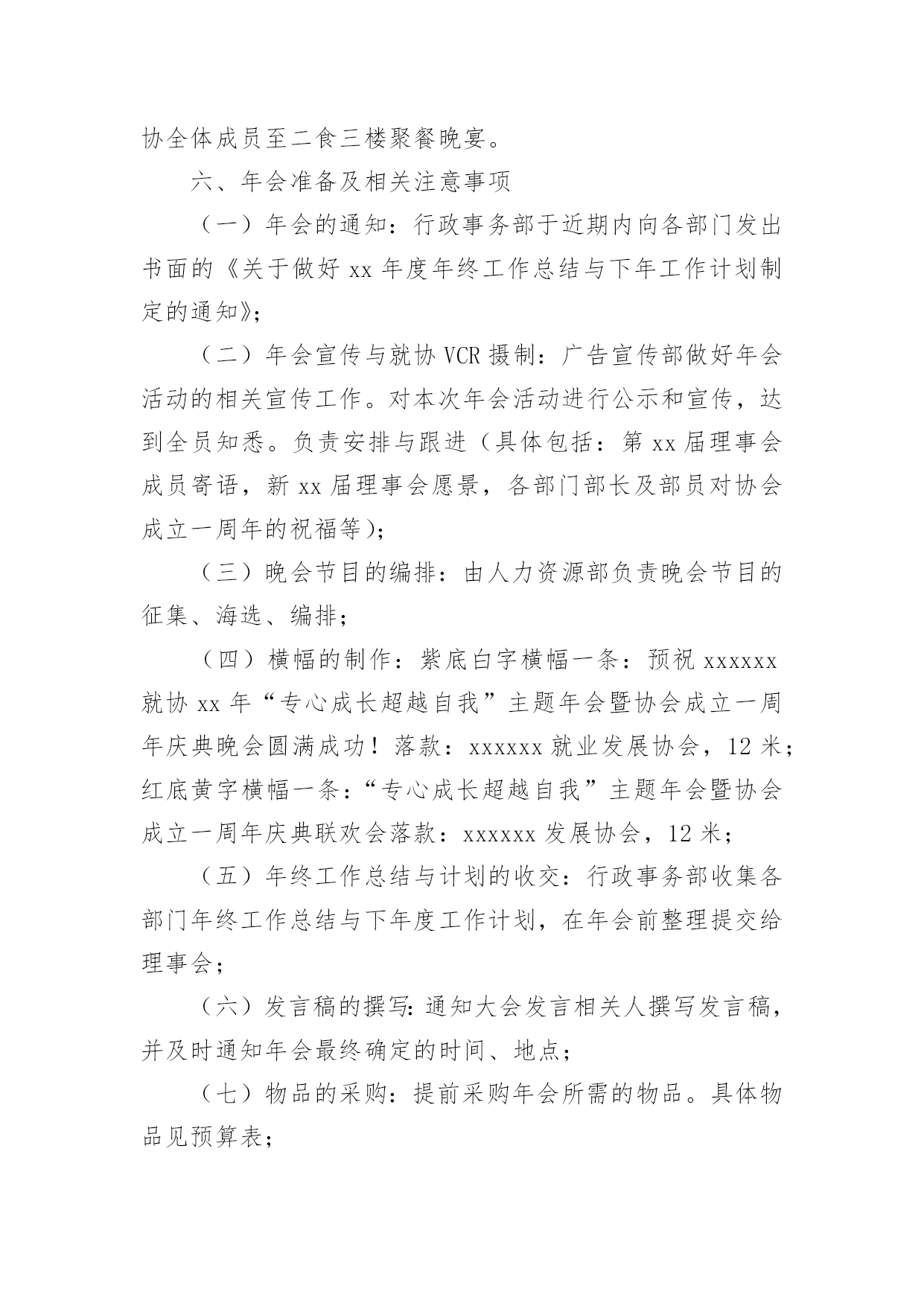 协全体成员至二食三楼聚餐晚宴。

六、年会准备及相关注意事项

（一）年会的通知：行政事务部于近期内向各部门发出书面的《关于做好 xx 年度年终工作总结与下年工作计划制定的通知》；

（二）年会宣传与就协 VCR 摄制：广告宣传部做好年会活动的相关宣传工作。对本次年会活动进行公示和宣传，达到全员知悉。负责安排与跟进（具体包括：第 xx 届理事会成员寄语，新 xx 届理事会愿景，各部门部长及部员对协会成立一周年的祝福等）；

（三）晚会节目的编排：由人力资源部负责晚会节目的征集、海选、编排；

（四）横幅的制作：紫底白字横幅一条：预祝 xxxxxx 就协 xx 年“专心成长超越自我”主题年会暨协会成立一周年庆典晚会圆满成功！落款：xxxxxx 就业发展协会，12 米；红底黄字横幅一条：“专心成长超越自我”主题年会暨协会成立一周年庆典联欢会落款：xxxxxx 发展协会，12 米；

（五）年终工作总结与计划的收交：行政事务部收集各部门年终工作总结与下年度工作计划，在年会前整理提交给理事会；

（六）发言稿的撰写：通知大会发言相关人撰写发言稿，并及时通知年会最终确定的时间、地点；

（七）物品的采购：提前采购年会所需的物品。具体物品见预算表；